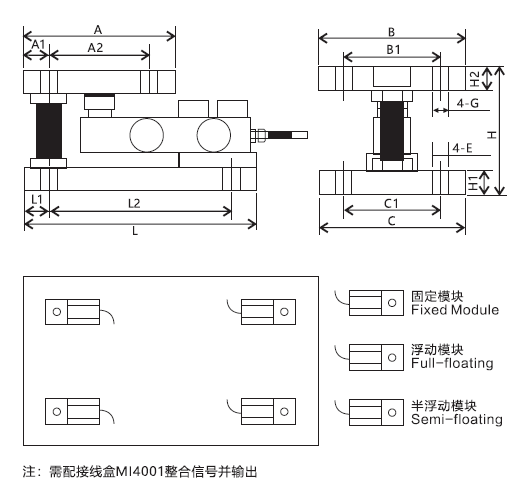 A
A1
A2
L1
L2
L
B
B1
H2
4-G
H
4-E
H1
C1
C

固定模块
Fixed Module

浮动模块
Full-floating

半浮动模块
Semi-floating

注：需配接线盒MI4001整合信号并输出